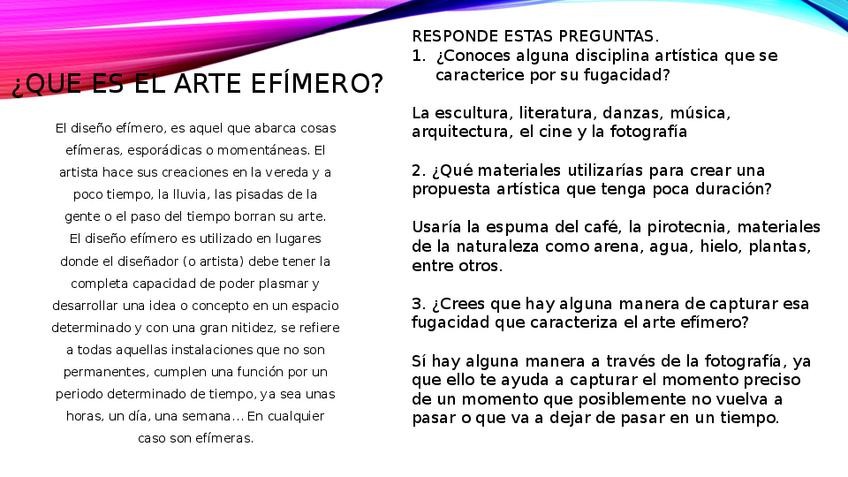 ¿QUE ES EL ARTE EFÍMERO?

El diseño efímero, es aquel que abarca cosas efímeras, esporádicas o momentáneas. El artista hace sus creaciones en la vereda y a poco tiempo, la lluvia, las pisadas de la gente o el paso del tiempo borran su arte. El diseño efímero es utilizado en lugares donde el diseñador (o artista) debe tener la completa capacidad de poder plasmar y desarrollar una idea o concepto en un espacio determinado y con una gran nitidez, se refiere a todas aquellas instalaciones que no son permanentes, cumplen una función por un periodo determinado de tiempo, ya sea unas horas, un día, una semana… En cualquier caso son efímeras.

RESPONDE ESTAS PREGUNTAS.
1. ¿Conoces alguna disciplina artística que se caracterice por su fugacidad?

La escultura, literatura, danzas, música, arquitectura, el cine y la fotografía

2. ¿Qué materiales utilizarías para crear una propuesta artística que tenga poca duración?

Usaría la espuma del café, la pirotecnia, materiales de la naturaleza como arena, agua, hielo, plantas, entre otros.

3. ¿Crees que hay alguna manera de capturar esa fugacidad que caracteriza el arte efímero?

Sí hay alguna manera a través de la fotografía, ya que ello te ayuda a capturar el momento preciso de un momento que posiblemente no vuelva a pasar o que va a dejar de pasar en un tiempo.